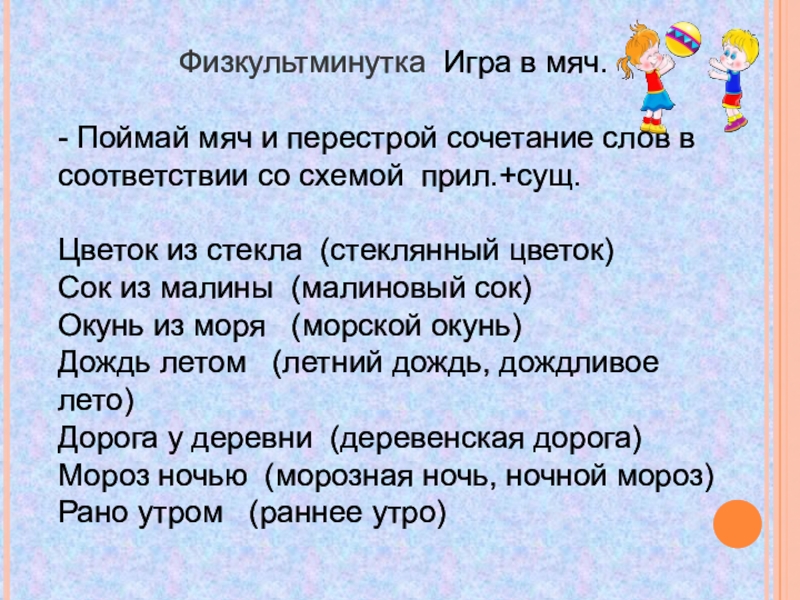 Физкультминутка Игра в мяч.

- Поймай мяч и перестрой сочетание слов в соответствии со схемой прил.+сущ.

Цветок из стекла (стеклянный цветок)
Сок из малины (малиновый сок)
Окунь из моря (морской окунь)
Дождь летом (летний дождь, дождливое лето)
Дорога у деревни (деревенская дорога)
Мороз ночью (морозная ночь, ночной мороз)
Рано утром (раннее утро)